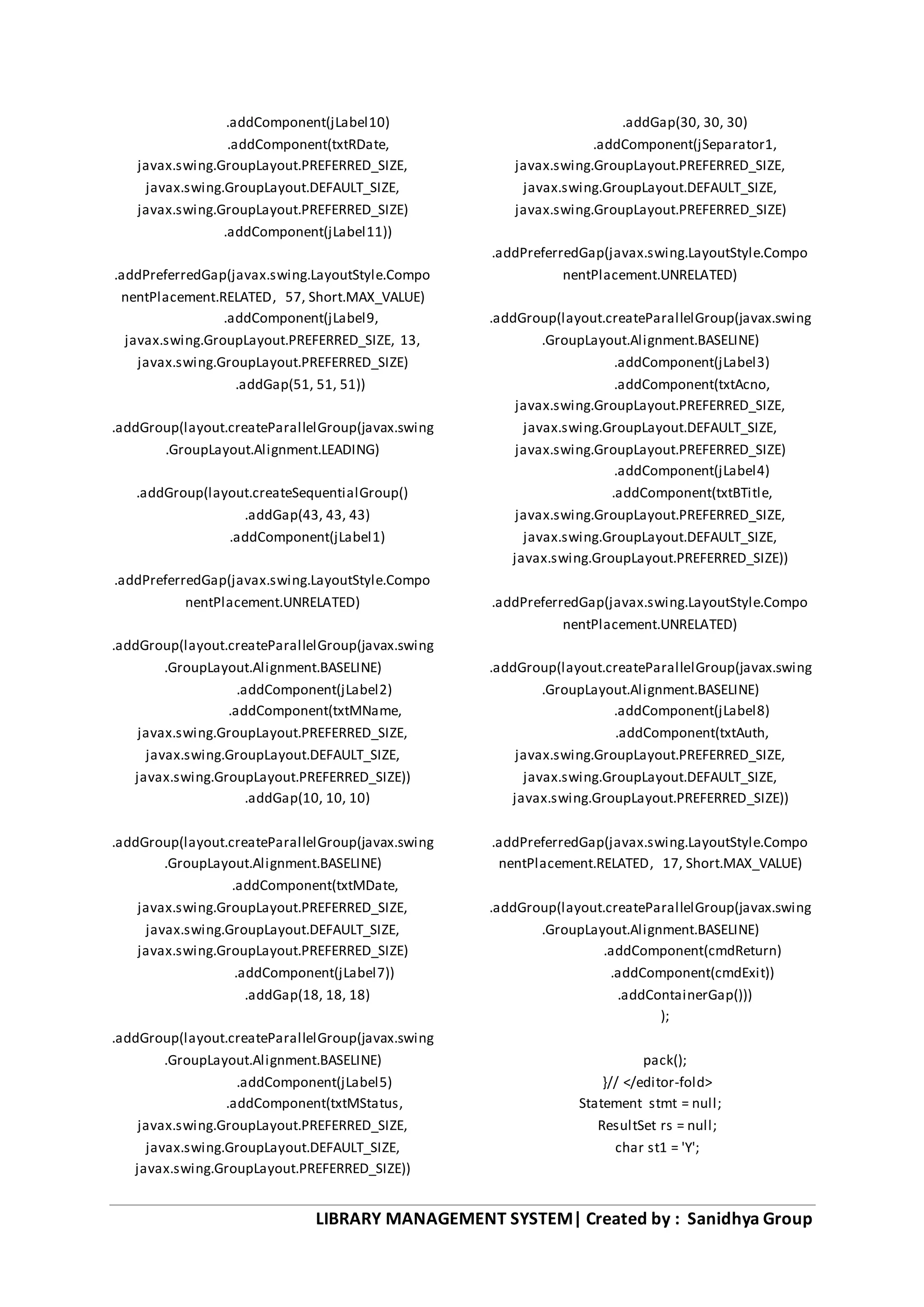 .addComponent(jLabel10)
.addComponent(txtRDate, javax.swing.GroupLayout.PREFERRED_SIZE, javax.swing.GroupLayout.DEFAULT_SIZE, javax.swing.GroupLayout.PREFERRED_SIZE)
.addComponent(jLabel11))

.addPreferredGap(javax.swing.LayoutStyle.ComponentPlacement.RELATED, 57, Short.MAX_VALUE)
.addComponent(jLabel9, javax.swing.GroupLayout.PREFERRED_SIZE, 13, javax.swing.GroupLayout.PREFERRED_SIZE)
.addGap(51, 51, 51))

.addGroup(layout.createParallelGroup(javax.swing.GroupLayout.Alignment.LEADING)

.addGroup(layout.createSequentialGroup()
.addGap(43, 43, 43)
.addComponent(jLabel1)

.addPreferredGap(javax.swing.LayoutStyle.ComponentPlacement.UNRELATED)

.addGroup(layout.createParallelGroup(javax.swing.GroupLayout.Alignment.BASELINE)
.addComponent(jLabel2)
.addComponent(txtMName, javax.swing.GroupLayout.PREFERRED_SIZE, javax.swing.GroupLayout.DEFAULT_SIZE, javax.swing.GroupLayout.PREFERRED_SIZE))
.addGap(10, 10, 10)

.addGroup(layout.createParallelGroup(javax.swing.GroupLayout.Alignment.BASELINE)
.addComponent(txtMDate, javax.swing.GroupLayout.PREFERRED_SIZE, javax.swing.GroupLayout.DEFAULT_SIZE, javax.swing.GroupLayout.PREFERRED_SIZE)
.addComponent(jLabel7))
.addGap(18, 18, 18)

.addGroup(layout.createParallelGroup(javax.swing.GroupLayout.Alignment.BASELINE)
.addComponent(jLabel5)
.addComponent(txtMStatus, javax.swing.GroupLayout.PREFERRED_SIZE, javax.swing.GroupLayout.DEFAULT_SIZE, javax.swing.GroupLayout.PREFERRED_SIZE))

.addGap(30, 30, 30)
.addComponent(jSeparator1, javax.swing.GroupLayout.PREFERRED_SIZE, javax.swing.GroupLayout.DEFAULT_SIZE, javax.swing.GroupLayout.PREFERRED_SIZE)

.addPreferredGap(javax.swing.LayoutStyle.ComponentPlacement.UNRELATED)

.addGroup(layout.createParallelGroup(javax.swing.GroupLayout.Alignment.BASELINE)
.addComponent(jLabel3)
.addComponent(txtAcno, javax.swing.GroupLayout.PREFERRED_SIZE, javax.swing.GroupLayout.DEFAULT_SIZE, javax.swing.GroupLayout.PREFERRED_SIZE)
.addComponent(jLabel4)
.addComponent(txtBTitle, javax.swing.GroupLayout.PREFERRED_SIZE, javax.swing.GroupLayout.DEFAULT_SIZE, javax.swing.GroupLayout.PREFERRED_SIZE))

.addPreferredGap(javax.swing.LayoutStyle.ComponentPlacement.UNRELATED)

.addGroup(layout.createParallelGroup(javax.swing.GroupLayout.Alignment.BASELINE)
.addComponent(jLabel8)
.addComponent(txtAuth, javax.swing.GroupLayout.PREFERRED_SIZE, javax.swing.GroupLayout.DEFAULT_SIZE, javax.swing.GroupLayout.PREFERRED_SIZE))

.addPreferredGap(javax.swing.LayoutStyle.ComponentPlacement.RELATED, 17, Short.MAX_VALUE)

.addGroup(layout.createParallelGroup(javax.swing.GroupLayout.Alignment.BASELINE)
.addComponent(cmdReturn)
.addComponent(cmdExit))
.addContainerGap()))
);

pack();
}// </editor-fold>
Statement stmt = null;
ResultSet rs = null;
char st1 = 'Y';

LIBRARY MANAGEMENT SYSTEM| Created by : Sanidhya Group